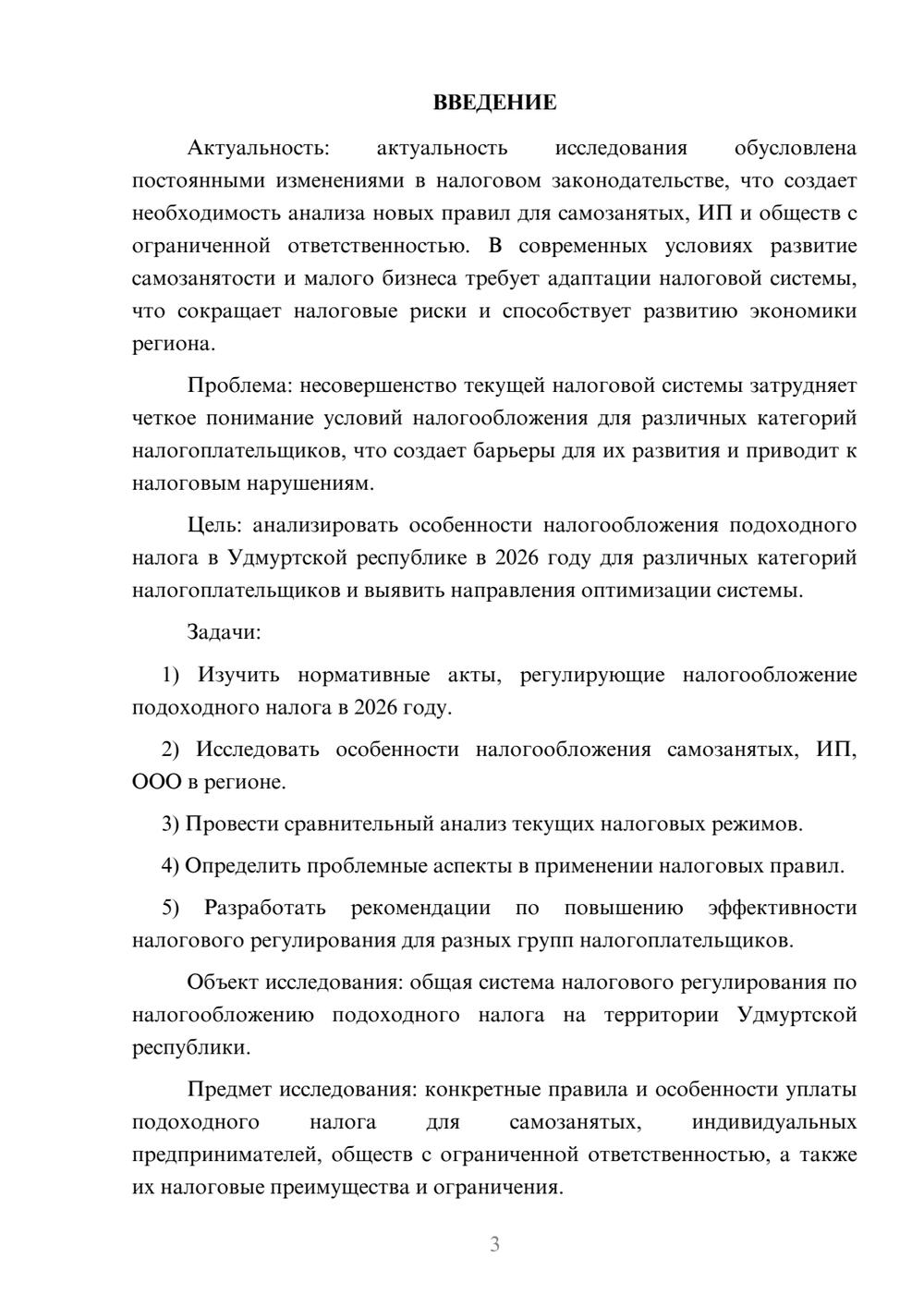 ВВЕДЕНИЕ

Актуальность: актуальность исследования обусловлена постоянными изменениями в налоговом законодательстве, что создает необходимость анализа новых правил для самозанятых, ИП и обществ с ограниченной ответственностью. В современных условиях развитие самозанятости и малого бизнеса требует адаптации налоговой системы, что сокращает налоговые риски и способствует развитию экономики региона.

Проблема: несовершенство текущей налоговой системы затрудняет четкое понимание условий налогообложения для различных категорий налогоплательщиков, что создает барьеры для их развития и приводит к налоговым нарушениям.

Цель: анализировать особенности налогообложения подоходного налога в Удмуртской республике в 2026 году для различных категорий налогоплательщиков и выявить направления оптимизации системы.

Задачи:

1) Изучить нормативные акты, регулирующие налогообложение подоходного налога в 2026 году.

2) Исследовать особенности налогообложения самозанятых, ИП, ООО в регионе.

3) Провести сравнительный анализ текущих налоговых режимов.

4) Определить проблемные аспекты в применении налоговых правил.

5) Разработать рекомендации по повышению эффективности налогового регулирования для разных групп налогоплательщиков.

Объект исследования: общая система налогового регулирования по налогообложению подоходного налога на территории Удмуртской республики.

Предмет исследования: конкретные правила и особенности уплаты подоходного налога для самозанятых, индивидуальных предпринимателей, обществ с ограниченной ответственностью, а также их налоговые преимущества и ограничения.

3